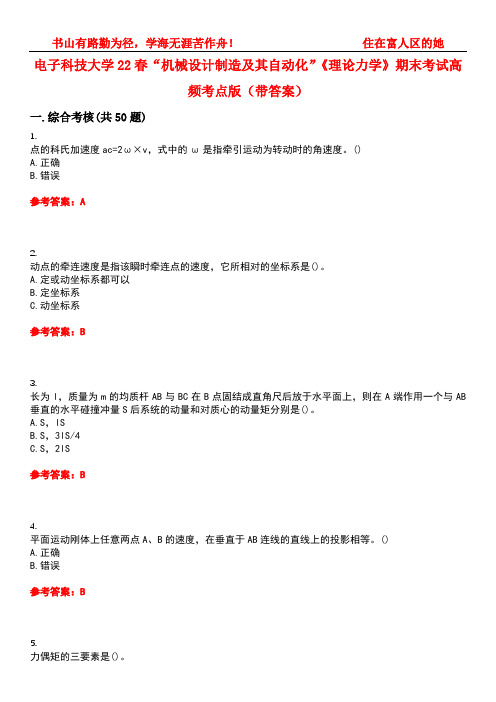 书山有路勤为径，学海无涯苦作舟！ 住在富人区的她

电子科技大学22春“机械设计制造及其自动化”《理论力学》期末考试高频考点版（带答案）

一.综合考核(共50题)

1.
点的科氏加速度ac=2ω×v，式中的ω是指牵引运动为转动时的角速度。()
A.正确
B.错误

参考答案：A

2.
动点的牵连速度是指该瞬时牵连点的速度，它所相对的坐标系是()。
A.定或动坐标系都可以
B.定坐标系
C.动坐标系

参考答案：B

3.
长为l，质量为m的均质杆AB与BC在B点固结成直角尺后放于水平面上，则在A端作用一个与AB垂直的水平碰撞冲量S后系统的动量和对质心的动量矩分别是()。
A.S，lS
B.S，3lS/4
C.S，2lS

参考答案：B

4.
平面运动刚体上任意两点A、B的速度，在垂直于AB连线的直线上的投影相等。()
A.正确
B.错误

参考答案：B

5.
力偶矩的三要素是()。